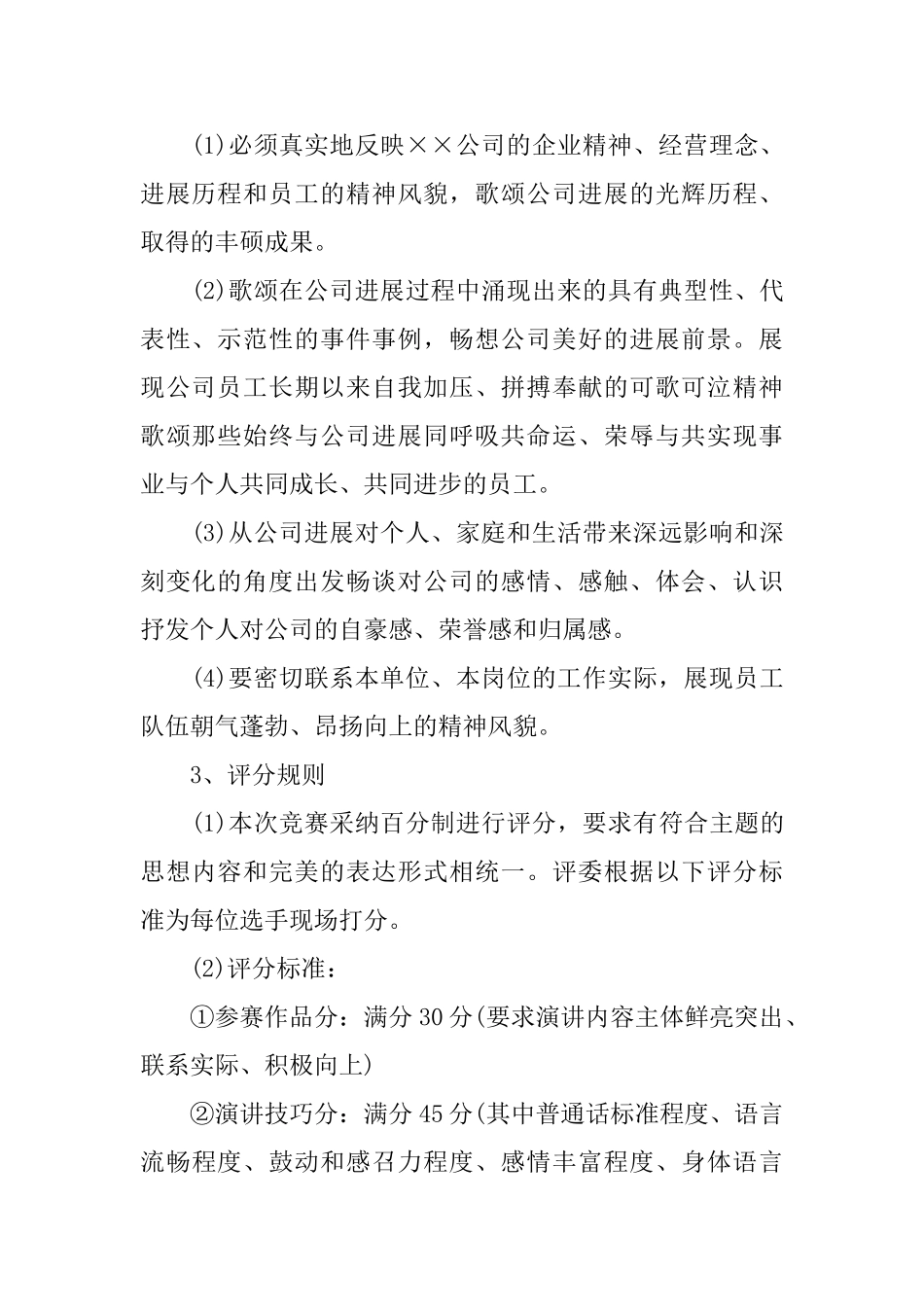 (1)必须真实地反映××公司的企业精神、经营理念、进展历程和员工的精神风貌，歌颂公司进展的光辉历程、取得的丰硕成果。

(2)歌颂在公司进展过程中涌现出来的具有典型性、代表性、示范性的事件事例，畅想公司美好的进展前景。展现公司员工长期以来自我加压、拼搏奉献的可歌可泣精神歌颂那些始终与公司进展同呼吸共命运、荣辱与共实现事业与个人共同成长、共同进步的员工。

(3)从公司进展对个人、家庭和生活带来深远影响和深刻变化的角度出发畅谈对公司的感情、感触、体会、认识抒发个人对公司的自豪感、荣誉感和归属感。

(4)要密切联系本单位、本岗位的工作实际，展现员工队伍朝气蓬勃、昂扬向上的精神风貌。

3、评分规则

(1)本次竞赛采纳百分制进行评分，要求有符合主题的思想内容和完美的表达形式相统一。评委根据以下评分标准为每位选手现场打分。

(2)评分标准：

①参赛作品分：满分30分(要求演讲内容主体鲜亮突出、联系实际、积极向上)

②演讲技巧分：满分45分(其中普通话标准程度、语言流畅程度、鼓动和感召力程度、感情丰富程度、身体语言